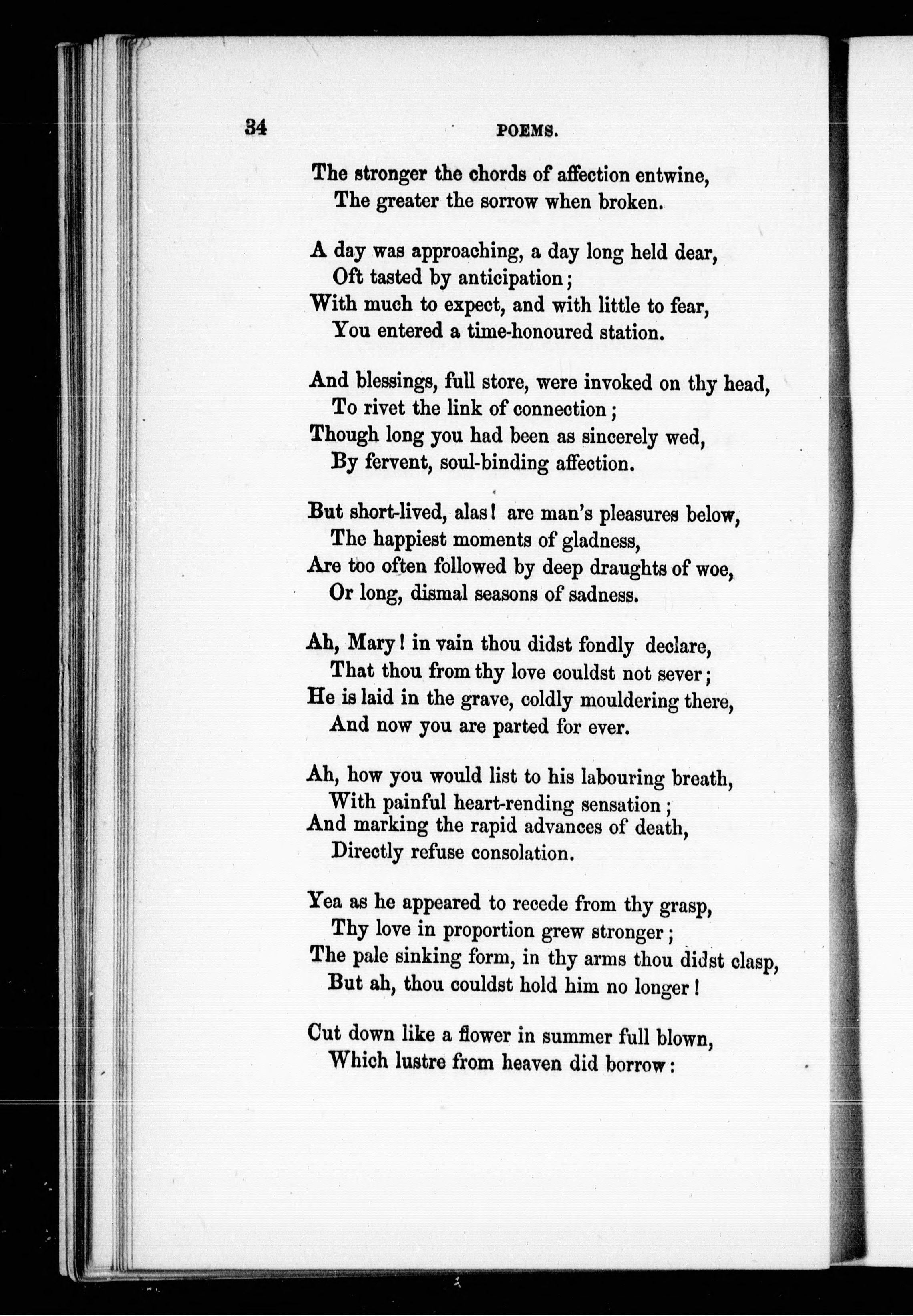 34 POEMS.

The stronger the chords of affection entwine,
The greater the sorrow when broken.

A day was approaching, a day long held dear,
Oft tasted by anticipation;
With much to expect, and with little to fear,
You entered a time-honoured station.

And blessings, full store, were invoked on thy head,
To rivet the link of connection;
Though long you had been as sincerely wed,
By fervent, soul-binding affection.

But short-lived, alas! are man's pleasures below,
The happiest moments of gladness,
Are too often followed by deep draughts of woe,
Or long, dismal seasons of sadness.

Ah, Mary! in vain thou didst fondly declare,
That thou from thy love couldst not sever;
He is laid in the grave, coldly mouldering there,
And now you are parted for ever.

Ah, how you would list to his labouring breath,
With painful heart-rending sensation;
And marking the rapid advances of death,
Directly refuse consolation.

Yea as he appeared to recede from thy grasp,
Thy love in proportion grew stronger;
The pale sinking form, in thy arms thou didst clasp,
But ah, thou couldst hold him no longer!

Cut down like a flower in summer full blown,
Which lustre from heaven did borrow: